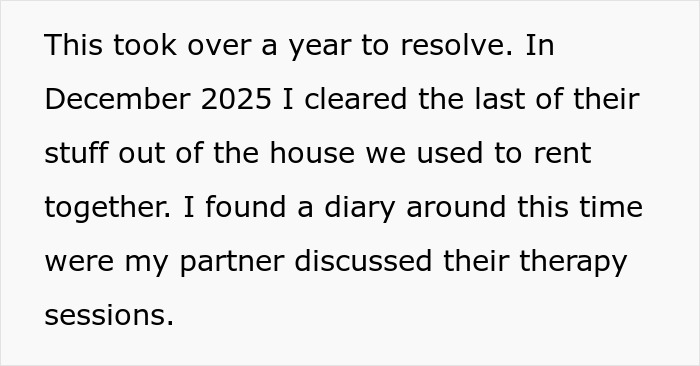 This took over a year to resolve. In December 2025 I cleared the last of their stuff out of the house we used to rent together. I found a diary around this time were my partner discussed their therapy sessions.